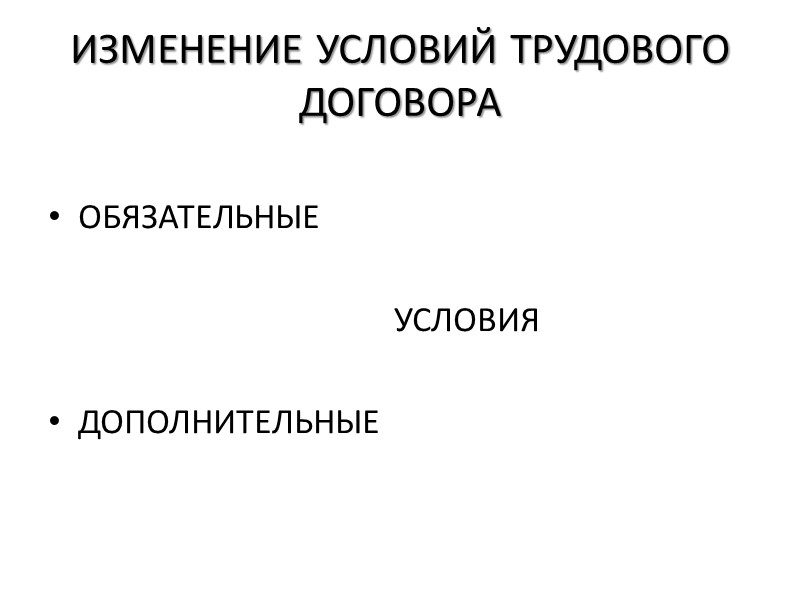 ИЗМЕНЕНИЕ УСЛОВИЙ ТРУДОВОГО ДОГОВОРА

• ОБЯЗАТЕЛЬНЫЕ

УСЛОВИЯ

• ДОПОЛНИТЕЛЬНЫЕ